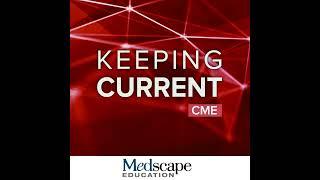 KEEPING
CURRENT
CME

Medscape
EDUCATION